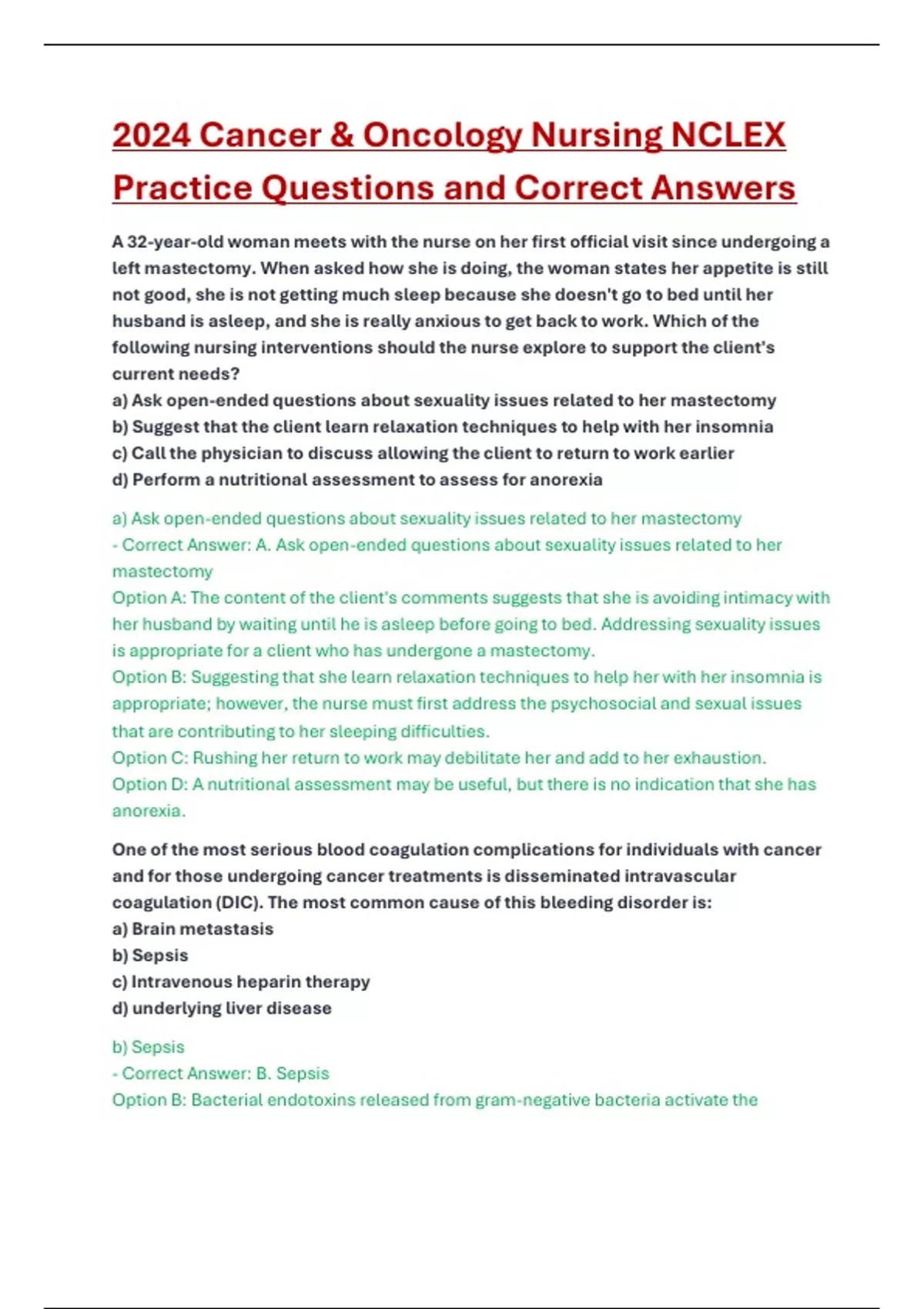 2024 Cancer & Oncology Nursing NCLEX Practice Questions and Correct Answers

A 32-year-old woman meets with the nurse on her first official visit since undergoing a left mastectomy. When asked how she is doing, the woman states her appetite is still not good, she is not getting much sleep because she doesn't go to bed until her husband is asleep, and she is really anxious to get back to work. Which of the following nursing interventions should the nurse explore to support the client's current needs?
a) Ask open-ended questions about sexuality issues related to her mastectomy
b) Suggest that the client learn relaxation techniques to help with her insomnia
c) Call the physician to discuss allowing the client to return to work earlier
d) Perform a nutritional assessment to assess for anorexia

a) Ask open-ended questions about sexuality issues related to her mastectomy
- Correct Answer: A. Ask open-ended questions about sexuality issues related to her mastectomy
Option A: The content of the client's comments suggests that she is avoiding intimacy with her husband by waiting until he is asleep before going to bed. Addressing sexuality issues is appropriate for a client who has undergone a mastectomy.
Option B: Suggesting that she learn relaxation techniques to help her with her insomnia is appropriate; however, the nurse must first address the psychosocial and sexual issues that are contributing to her sleeping difficulties.
Option C: Rushing her return to work may debilitate her and add to her exhaustion.
Option D: A nutritional assessment may be useful, but there is no indication that she has anorexia.

One of the most serious blood coagulation complications for individuals with cancer and for those undergoing cancer treatments is disseminated intravascular coagulation (DIC). The most common cause of this bleeding disorder is:
a) Brain metastasis
b) Sepsis
c) Intravenous heparin therapy
d) underlying liver disease

b) Sepsis
- Correct Answer: B. Sepsis
Option B: Bacterial endotoxins released from gram-negative bacteria activate the